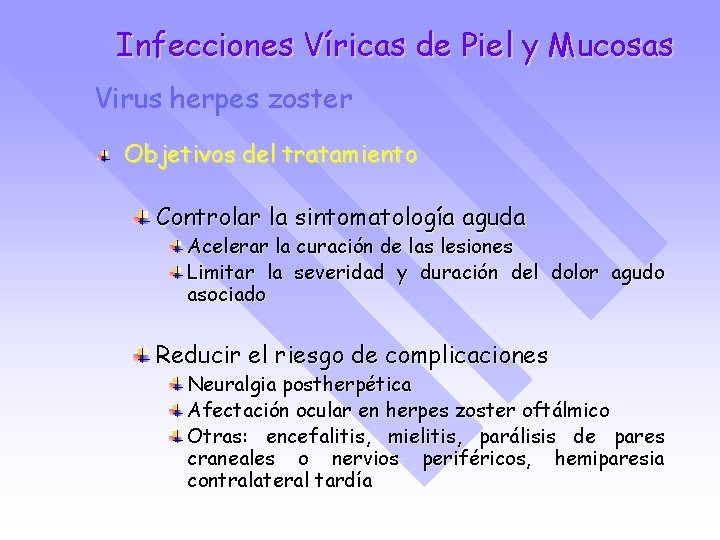 Infecciones Víricas de Piel y Mucosas

Virus herpes zoster

Objetivos del tratamiento

Controlar la sintomatología aguda

Acelerar la curación de las lesiones

Limitar la severidad y duración del dolor agudo asociado

Reducir el riesgo de complicaciones

Neuralgia postherpética

Afectación ocular en herpes zoster oftálmico

Otras: encefalitis, mielitis, parálisis de pares craneales o nervios periféricos, hemiparesia contralateral tardía